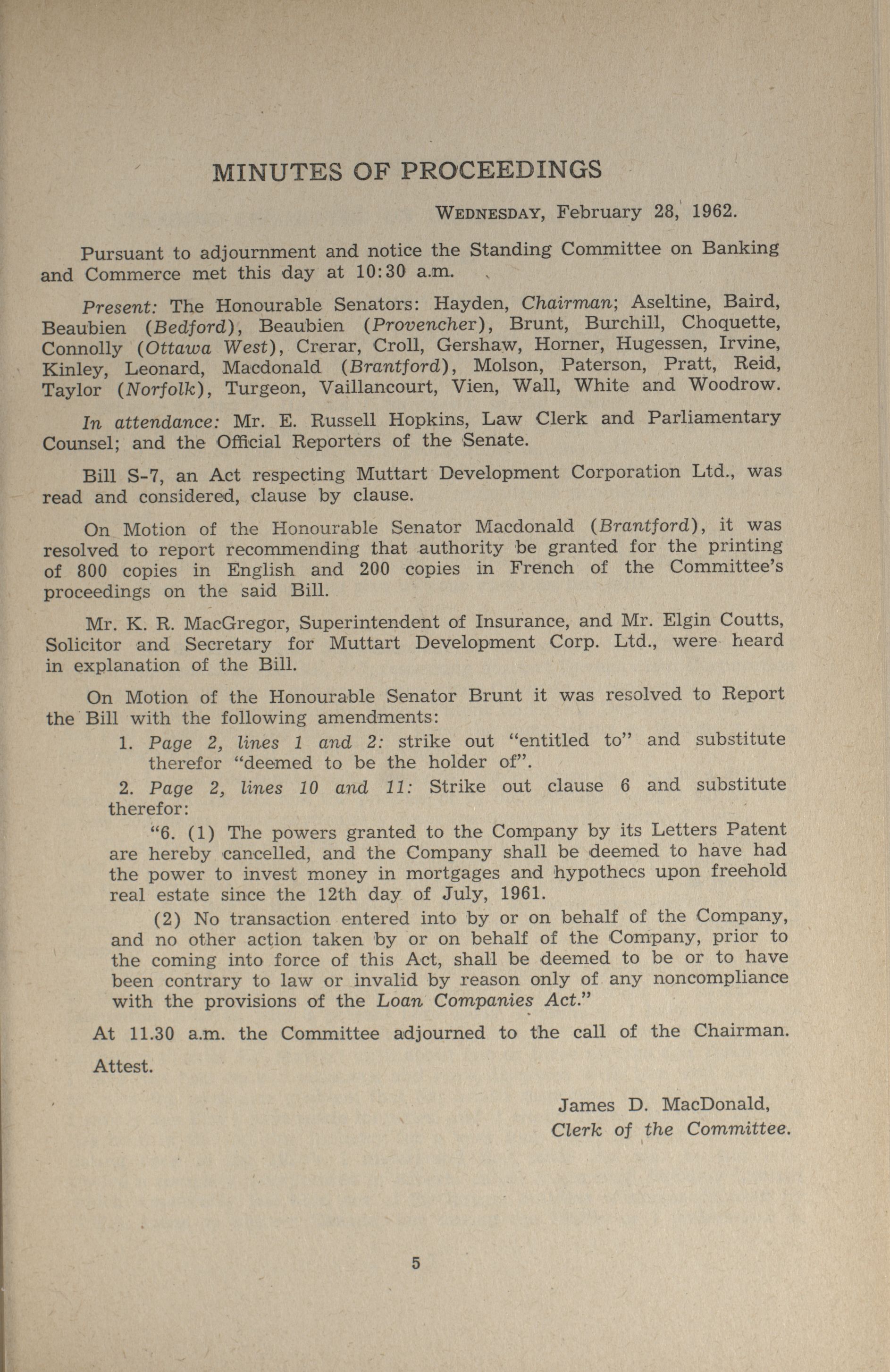 MINUTES OF PROCEEDINGS

WEDNESDAY, February 28, 1962.

Pursuant to adjournment and notice the Standing Committee on Banking and Commerce met this day at 10:30 a.m.

Present: The Honourable Senators: Hayden, Chairman; Aseltine, Baird, Beaubien (Bedford), Beaubien (Provencher), Brunt, Burchill, Choquette, Connolly (Ottawa West), Crerar, Croll, Gershaw, Horner, Hugessen, Irvine, Kinley, Leonard, Macdonald (Brantford), Molson, Paterson, Pratt, Reid, Taylor (Norfolk), Turgeon, Vaillancourt, Vien, Wall, White and Woodrow.

In attendance: Mr. E. Russell Hopkins, Law Clerk and Parliamentary Counsel; and the Official Reporters of the Senate.

Bill S-7, an Act respecting Muttart Development Corporation Ltd., was read and considered, clause by clause.

On Motion of the Honourable Senator Macdonald (Brantford), it was resolved to report recommending that authority be granted for the printing of 800 copies in English and 200 copies in French of the Committee's proceedings on the said Bill.

Mr. K. R. MacGregor, Superintendent of Insurance, and Mr. Elgin Coutts, Solicitor and Secretary for Muttart Development Corp. Ltd., were heard in explanation of the Bill.

On Motion of the Honourable Senator Brunt it was resolved to Report the Bill with the following amendments:

1. Page 2, lines 1 and 2: strike out "entitled to" and substitute therefor "deemed to be the holder of".

2. Page 2, lines 10 and 11: Strike out clause 6 and substitute therefor:

"6. (1) The powers granted to the Company by its Letters Patent are hereby cancelled, and the Company shall be deemed to have had the power to invest money in mortgages and hypothecs upon freehold real estate since the 12th day of July, 1961.

(2) No transaction entered into by or on behalf of the Company, and no other action taken by or on behalf of the Company, prior to the coming into force of this Act, shall be deemed to be or to have been contrary to law or invalid by reason only of any noncompliance with the provisions of the Loan Companies Act."

At 11.30 a.m. the Committee adjourned to the call of the Chairman.

Attest.

James D. MacDonald,
Clerk of the Committee.

5